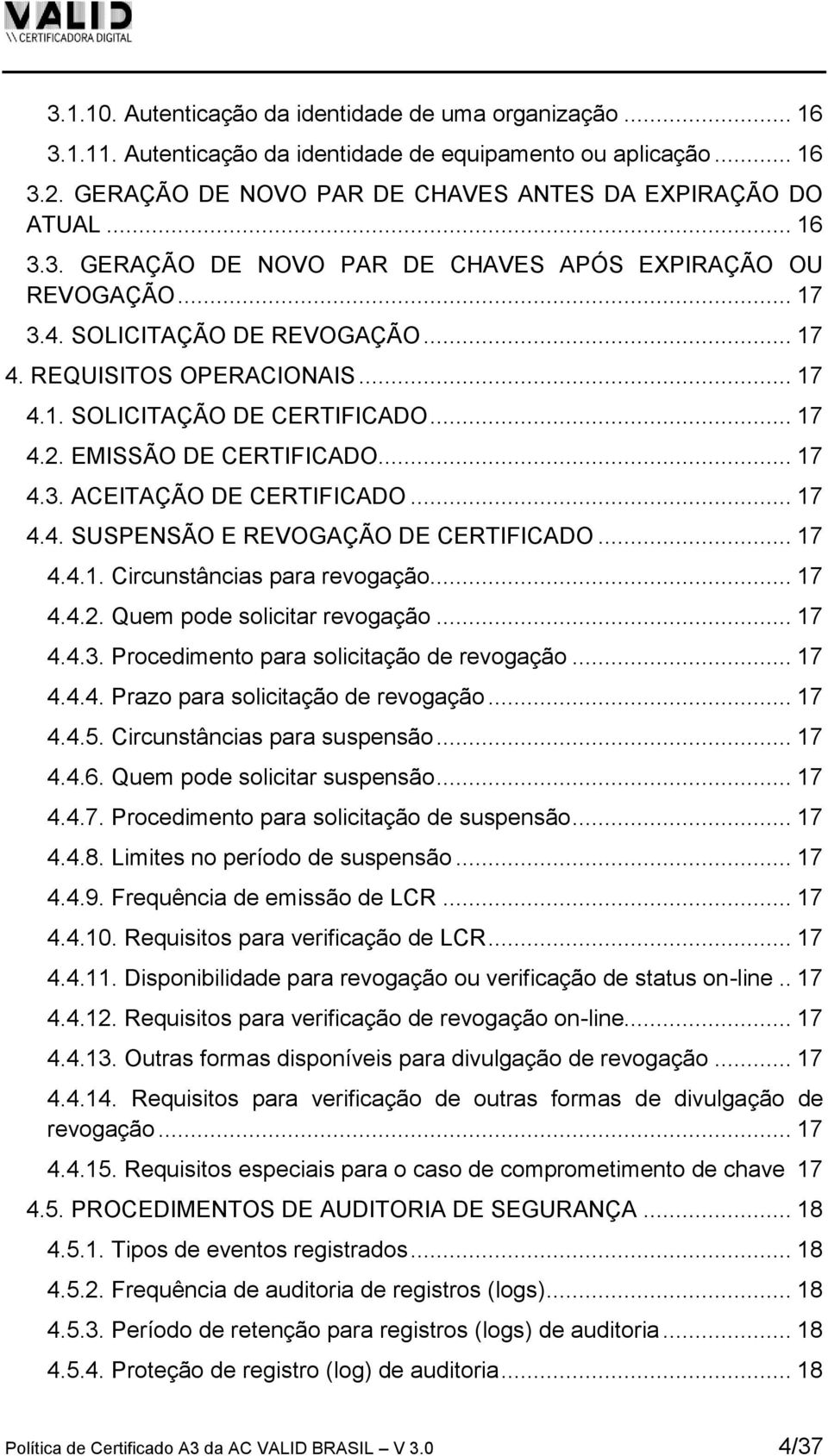 VALID
\\CERTIFICADORA DIGITAL

3.1.10. Autenticação da identidade de uma organização ... 16
3.1.11. Autenticação da identidade de equipamento ou aplicação ... 16
3.2. GERAÇÃO DE NOVO PAR DE CHAVES ANTES DA EXPIRAÇÃO DO ATUAL ... 16
3.3. GERAÇÃO DE NOVO PAR DE CHAVES APÓS EXPIRAÇÃO OU REVOGAÇÃO ... 17
3.4. SOLICITAÇÃO DE REVOGAÇÃO ... 17
4. REQUISITOS OPERACIONAIS ... 17
4.1. SOLICITAÇÃO DE CERTIFICADO ... 17
4.2. EMISSÃO DE CERTIFICADO ... 17
4.3. ACEITAÇÃO DE CERTIFICADO ... 17
4.4. SUSPENSÃO E REVOGAÇÃO DE CERTIFICADO ... 17
4.4.1. Circunstâncias para revogação ... 17
4.4.2. Quem pode solicitar revogação ... 17
4.4.3. Procedimento para solicitação de revogação ... 17
4.4.4. Prazo para solicitação de revogação ... 17
4.4.5. Circunstâncias para suspensão ... 17
4.4.6. Quem pode solicitar suspensão ... 17
4.4.7. Procedimento para solicitação de suspensão ... 17
4.4.8. Limites no período de suspensão ... 17
4.4.9. Frequência de emissão de LCR ... 17
4.4.10. Requisitos para verificação de LCR ... 17
4.4.11. Disponibilidade para revogação ou verificação de status on-line .. 17
4.4.12. Requisitos para verificação de revogação on-line ... 17
4.4.13. Outras formas disponíveis para divulgação de revogação ... 17
4.4.14. Requisitos para verificação de outras formas de divulgação de revogação ... 17
4.4.15. Requisitos especiais para o caso de comprometimento de chave 17
4.5. PROCEDIMENTOS DE AUDITORIA DE SEGURANÇA ... 18
4.5.1. Tipos de eventos registrados ... 18
4.5.2. Frequência de auditoria de registros (logs) ... 18
4.5.3. Período de retenção para registros (logs) de auditoria ... 18
4.5.4. Proteção de registro (log) de auditoria ... 18

Política de Certificado A3 da AC VALID BRASIL – V 3.0 4/37